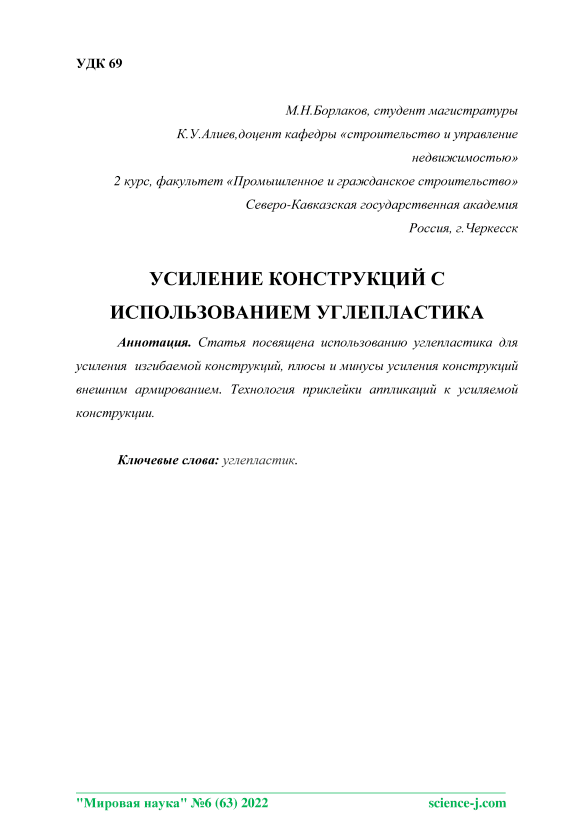 УДК 69

М.Н.Борлаков, студент магистратуры
К.У.Алиев,доцент кафедры «строительство и управление недвижимостью»
2 курс, факультет «Промышленное и гражданское строительство»
Северо-Кавказская государственная академия
Россия, г.Черкесск

УСИЛЕНИЕ КОНСТРУКЦИЙ С ИСПОЛЬЗОВАНИЕМ УГЛЕПЛАСТИКА

Аннотация. Статья посвящена использованию углепластика для усиления изгибаемой конструкций, плюсы и минусы усиления конструкций внешним армированием. Технология приклейки аппликаций к усиляемой конструкции.

Ключевые слова: углепластик.

"Мировая наука" №6 (63) 2022 science-j.com